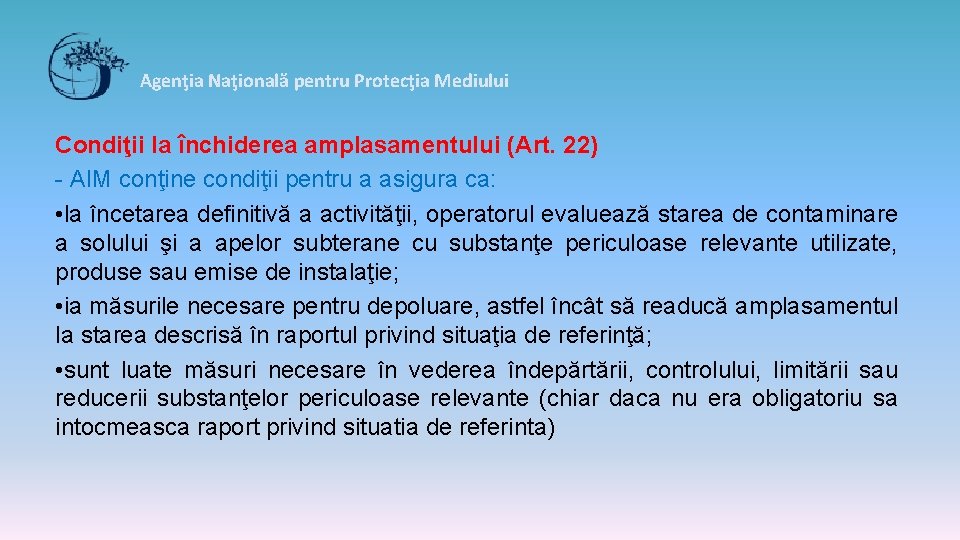 Agenţia Naţională pentru Protecţia Mediului

Condiţii la închiderea amplasamentului (Art. 22)

- AIM conţine condiţii pentru a asigura ca:

• la încetarea definitivă a activităţii, operatorul evaluează starea de contaminare a solului şi a apelor subterane cu substanţe periculoase relevante utilizate, produse sau emise de instalaţie;

• ia măsurile necesare pentru depoluare, astfel încât să readucă amplasamentul la starea descrisă în raportul privind situaţia de referinţă;

• sunt luate măsuri necesare în vederea îndepărtării, controlului, limitării sau reducerii substanţelor periculoase relevante (chiar daca nu era obligatoriu sa intocmeasca raport privind situatia de referinta)